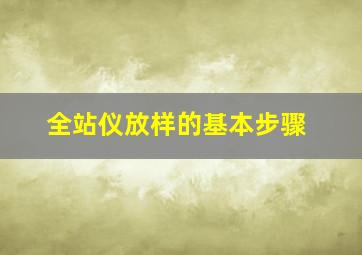 全站仪放样的基本步骤